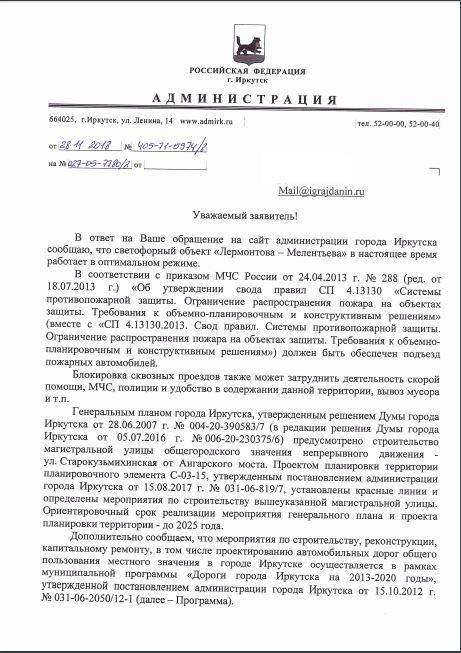 РОССИЙСКАЯ ФЕДЕРАЦИЯ
г. Иркутск

АДМИНИСТРАЦИЯ

664025, г.Иркутск, ул. Ленина, 14 www.admirk.ru

тел. 52-00-00, 52-00-40

от 28.11.2018 № 405-71-5974/8

на № 027-05-7780/8 от

Mail@igrajdanin.ru

Уважаемый заявитель!

В ответ на Ваше обращение на сайт администрации города Иркутска сообщаю, что светофорный объект «Лермонтова – Мелентьева» в настоящее время работает в оптимальном режиме.

В соответствии с приказом МЧС России от 24.04.2013 г. № 288 (ред. от 18.07.2013 г.) «Об утверждении свода правил СП 4.13130 «Системы противопожарной защиты. Ограничение распространения пожара на объектах защиты. Требования к объемно-планировочным и конструктивным решениям» (вместе с «СП 4.13130.2013. Свод правил. Системы противопожарной защиты. Ограничение распространения пожара на объектах защиты. Требования к объемно-планировочным и конструктивным решениям») должен быть обеспечен подъезд пожарных автомобилей.

Блокировка сквозных проездов также может затруднить деятельность скорой помощи, МЧС, полиции и удобство в содержании данной территории, вывоз мусора и т.п.

Генеральным планом города Иркутска, утвержденным решением Думы города Иркутска от 28.06.2007 г. № 004-20-390583/7 (в редакции решения Думы города Иркутска от 05.07.2016 г. № 006-20-230375/6) предусмотрено строительство магистральной улицы общегородского значения непрерывного движения - ул. Старокузьмихинская от Ангарского моста. Проектом планировки территории планировочного элемента С-03-15, утвержденным постановлением администрации города Иркутска от 15.08.2017 г. № 031-06-819/7, установлены красные линии и определены мероприятия по строительству вышеуказанной магистральной улицы. Ориентировочный срок реализации мероприятия генерального плана и проекта планировки территории - до 2025 года.

Дополнительно сообщаем, что мероприятия по строительству, реконструкции, капитальному ремонту, в том числе проектированию автомобильных дорог общего пользования местного значения в городе Иркутске осуществляется в рамках муниципальной программы «Дороги города Иркутска на 2013-2020 годы», утвержденной постановлением администрации города Иркутска от 15.10.2012 г. № 031-06-2050/12-1 (далее – Программа).